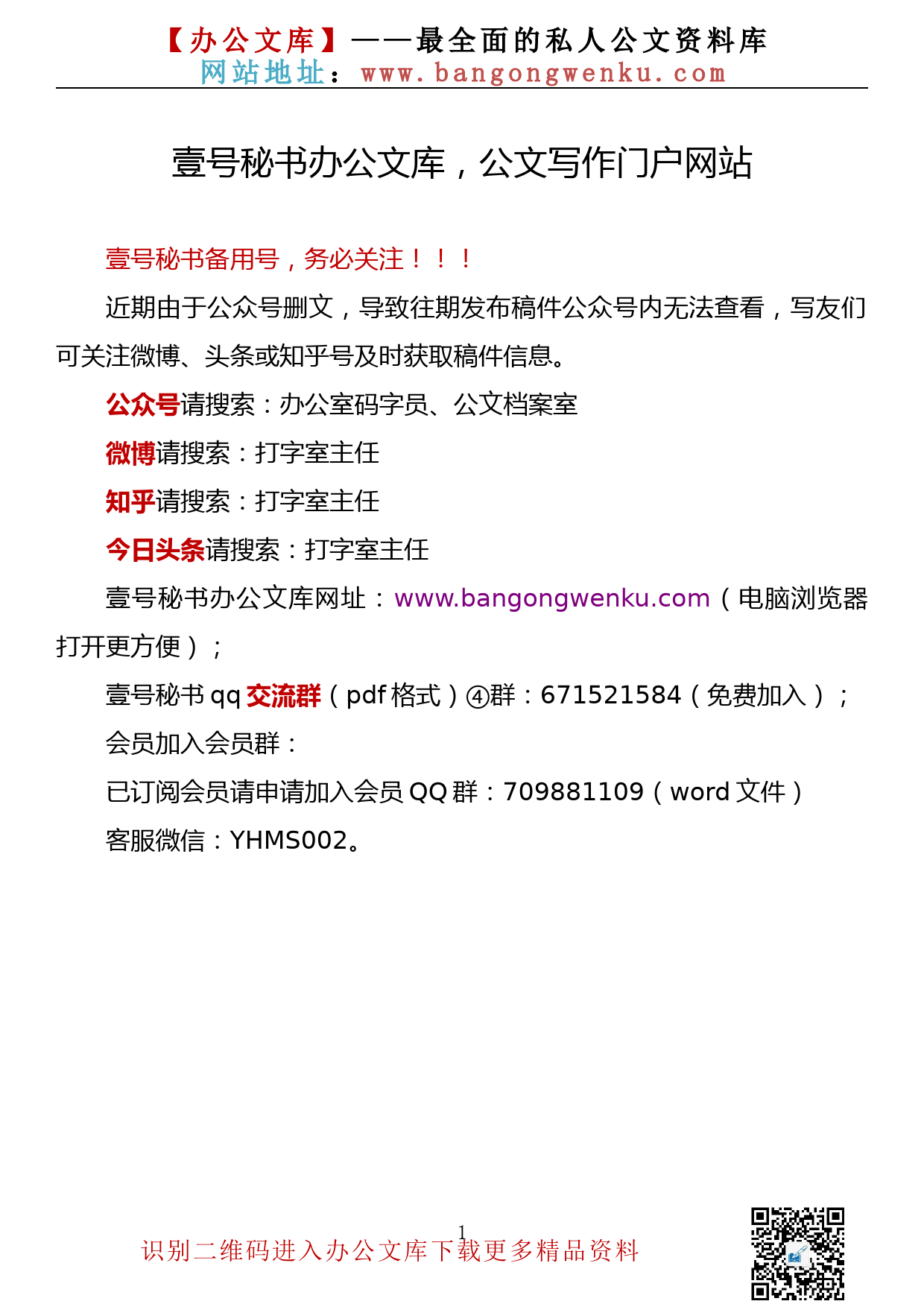 【办公文库】——最全面的私人公文资料库
网站地址：www.bangongwenku.com

壹号秘书办公文库，公文写作门户网站

壹号秘书备用号，务必关注！！！

近期由于公众号删文，导致往期发布稿件公众号内无法查看，写友们可关注微博、头条或知乎号及时获取稿件信息。

公众号请搜索：办公室码字员、公文档案室

微博请搜索：打字室主任

知乎请搜索：打字室主任

今日头条请搜索：打字室主任

壹号秘书办公文库网址：www.bangongwenku.com（电脑浏览器打开更方便）；

壹号秘书 qq 交流群（pdf 格式）④群：671521584（免费加入）；

会员加入会员群：

已订阅会员请申请加入会员 QQ 群：709881109（word 文件）

客服微信：YHMS002。

1

识别二维码进入办公文库下载更多精品资料